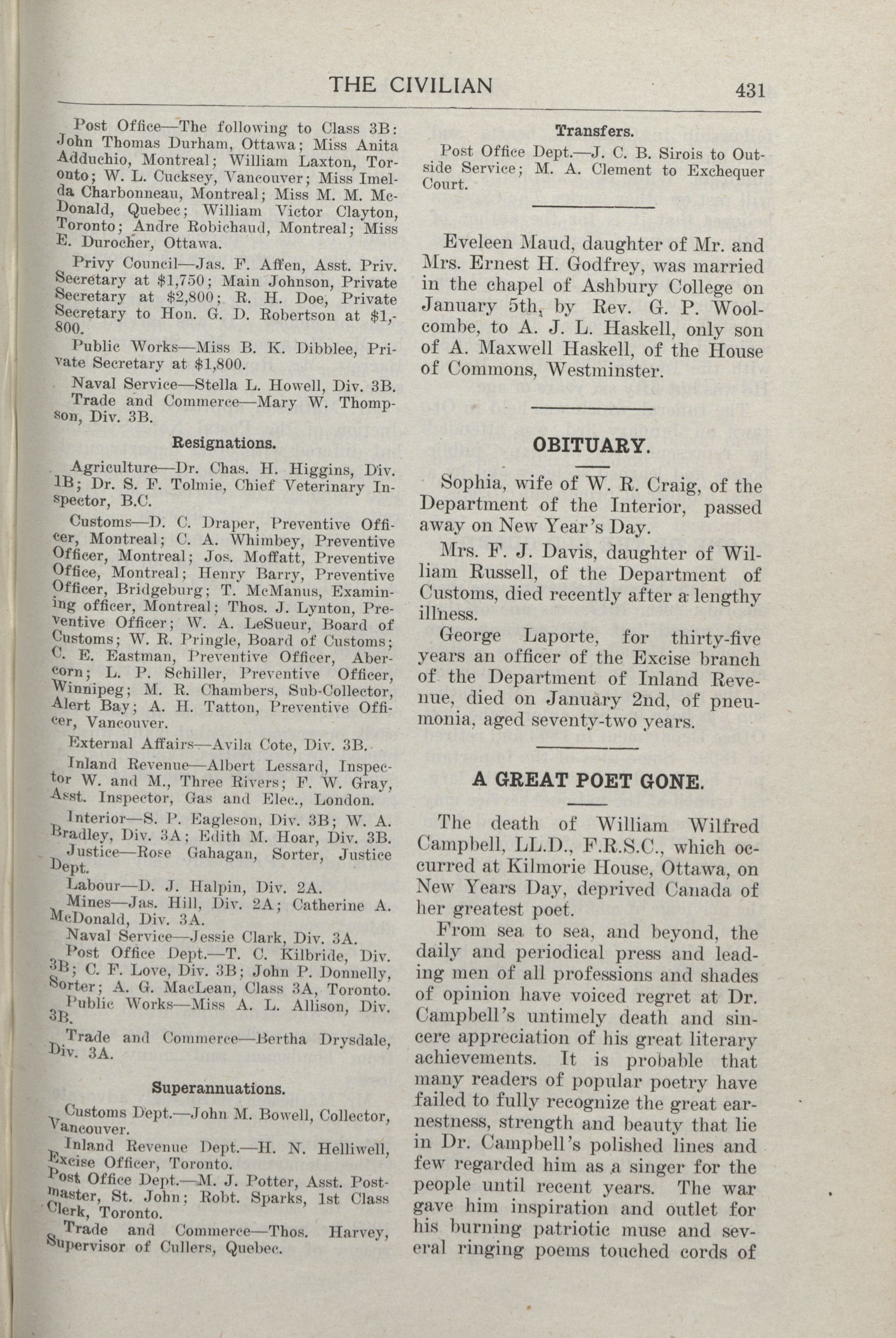 THE CIVILIAN 431

Post Office—The following to Class 3B: John Thomas Durham, Ottawa; Miss Anita Adduchio, Montreal; William Laxton, Toronto; W. L. Cucksey, Vancouver; Miss Imelda Charbonneau, Montreal; Miss M. M. McDonald, Quebec; William Victor Clayton, Toronto; Andre Robichaud, Montreal; Miss E. Durocher, Ottawa.

Privy Council—Jas. F. Affen, Asst. Priv. Secretary at $1,750; Main Johnson, Private Secretary at $2,800; R. H. Doe, Private Secretary to Hon. G. D. Robertson at $1,800.

Public Works—Miss B. K. Dibblee, Private Secretary at $1,800.

Naval Service—Stella L. Howell, Div. 3B.

Trade and Commerce—Mary W. Thompson, Div. 3B.

Resignations.

Agriculture—Dr. Chas. H. Higgins, Div. 1B; Dr. S. F. Tolmie, Chief Veterinary Inspector, B.C.

Customs—D. C. Draper, Preventive Officer, Montreal; C. A. Whimbey, Preventive Officer, Montreal; Jos. Moffatt, Preventive Office, Montreal; Henry Barry, Preventive Officer, Bridgeburg; T. McManus, Examining officer, Montreal; Thos. J. Lynton, Preventive Officer; W. A. LeSueur, Board of Customs; W. R. Pringle, Board of Customs; C. E. Eastman, Preventive Officer, Abercorn; L. P. Schiller, Preventive Officer, Winnipeg; M. R. Chambers, Sub-Collector, Alert Bay; A. H. Tatton, Preventive Officer, Vancouver.

External Affairs—Avila Cote, Div. 3B.

Inland Revenue—Albert Lessard, Inspector W. and M., Three Rivers; F. W. Gray, Asst. Inspector, Gas and Elec., London.

Interior—S. P. Eagleson, Div. 3B; W. A. Bradley, Div. 3A; Edith M. Hoar, Div. 3B.

Justice—Rose Gahagan, Sorter, Justice Dept.

Labour—D. J. Halpin, Div. 2A.

Mines—Jas. Hill, Div. 2A; Catherine A. McDonald, Div. 3A.

Naval Service—Jessie Clark, Div. 3A.

Post Office Dept.—T. C. Kilbride, Div. 3B; C. F. Love, Div. 3B; John P. Donnelly, Sorter; A. G. MacLean, Class 3A, Toronto.

Public Works—Miss A. L. Allison, Div. 3B.

Trade and Commerce—Bertha Drysdale, Div. 3A.

Superannuations.

Customs Dept.—John M. Bowell, Collector, Vancouver.

Inland Revenue Dept.—H. N. Helliwell, Excise Officer, Toronto.

Post Office Dept.—M. J. Potter, Asst. Postmaster, St. John; Robt. Sparks, 1st Class Clerk, Toronto.

Trade and Commerce—Thos. Harvey, Supervisor of Cullers, Quebec.

Transfers.

Post Office Dept.—J. C. B. Sirois to Outside Service; M. A. Clement to Exchequer Court.

Eveleen Maud, daughter of Mr. and Mrs. Ernest H. Godfrey, was married in the chapel of Ashbury College on January 5th, by Rev. G. P. Woolcombe, to A. J. L. Haskell, only son of A. Maxwell Haskell, of the House of Commons, Westminster.

OBITUARY.

Sophia, wife of W. R. Craig, of the Department of the Interior, passed away on New Year's Day.

Mrs. F. J. Davis, daughter of William Russell, of the Department of Customs, died recently after a lengthy illness.

George Laporte, for thirty-five years an officer of the Excise branch of the Department of Inland Revenue, died on January 2nd, of pneumonia, aged seventy-two years.

A GREAT POET GONE.

The death of William Wilfred Campbell, LL.D., F.R.S.C., which occurred at Kilmorie House, Ottawa, on New Years Day, deprived Canada of her greatest poet.

From sea to sea, and beyond, the daily and periodical press and leading men of all professions and shades of opinion have voiced regret at Dr. Campbell's untimely death and sincere appreciation of his great literary achievements. It is probable that many readers of popular poetry have failed to fully recognize the great earnestness, strength and beauty that lie in Dr. Campbell's polished lines and few regarded him as a singer for the people until recent years. The war gave him inspiration and outlet for his burning patriotic muse and several ringing poems touched cords of